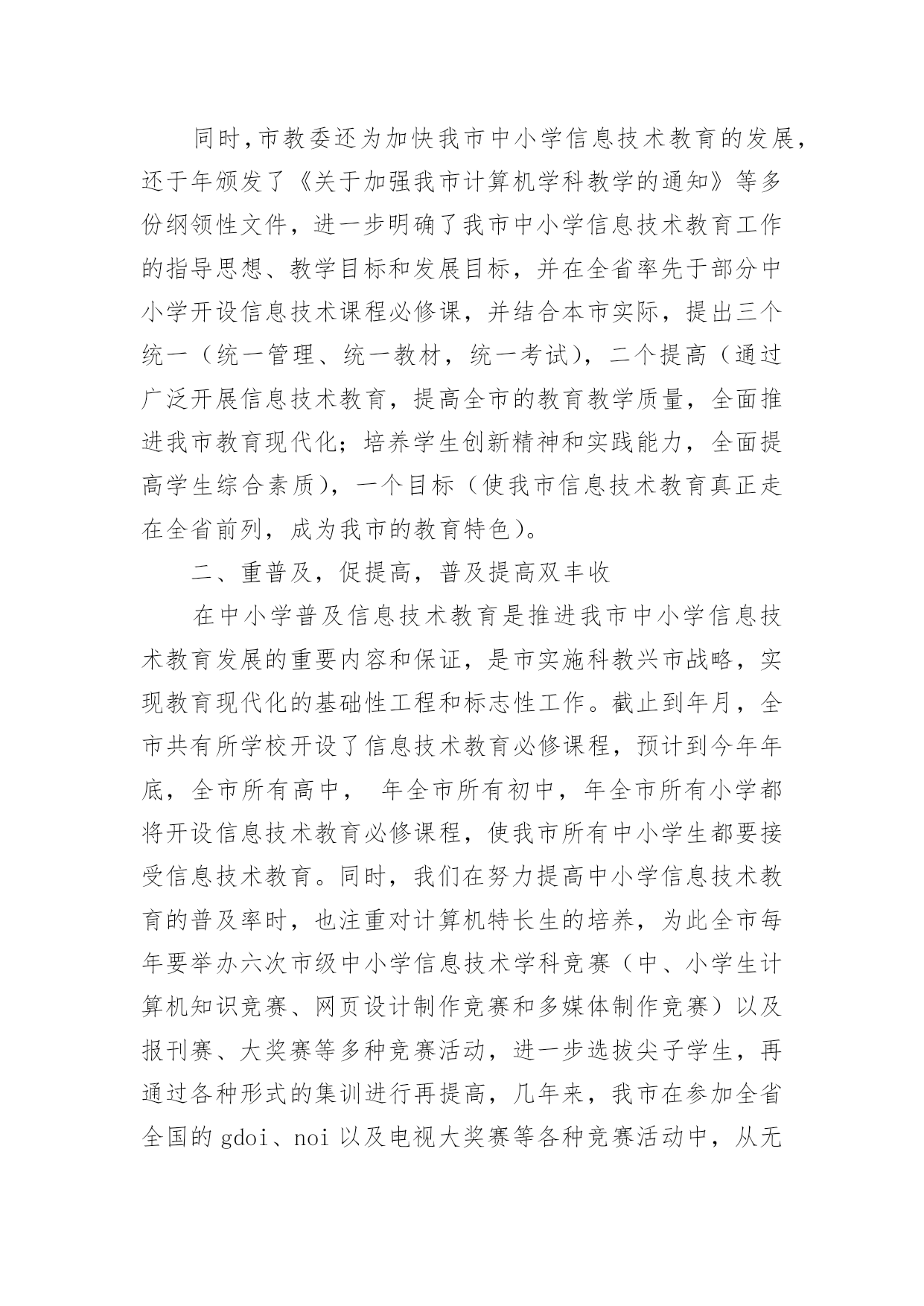 同时，市教委还为加快我市中小学信息技术教育的发展，还于年颁发了《关于加强我市计算机学科教学的通知》等多份纲领性文件，进一步明确了我市中小学信息技术教育工作的指导思想、教学目标和发展目标，并在全省率先于部分中小学开设信息技术课程必修课，并结合本市实际，提出三个统一（统一管理、统一教材，统一考试），二个提高（通过广泛开展信息技术教育，提高全市的教育教学质量，全面推进我市教育现代化；培养学生创新精神和实践能力，全面提高学生综合素质），一个目标（使我市信息技术教育真正走在全省前列，成为我市的教育特色）。

二、重普及，促提高，普及提高双丰收

在中小学普及信息技术教育是推进我市中小学信息技术教育发展的重要内容和保证，是市实施科教兴市战略，实现教育现代化的基础性工程和标志性工作。截止到年月，全市共有所学校开设了信息技术教育必修课程，预计到今年年底，全市所有高中， 年全市所有初中，年全市所有小学都将开设信息技术教育必修课程，使我市所有中小学生都要接受信息技术教育。同时，我们在努力提高中小学信息技术教育的普及率时，也注重对计算机特长生的培养，为此全市每年要举办六次市级中小学信息技术学科竞赛（中、小学生计算机知识竞赛、网页设计制作竞赛和多媒体制作竞赛）以及报刊赛、大奖赛等多种竞赛活动，进一步选拔尖子学生，再通过各种形式的集训进行再提高，几年来，我市在参加全省全国的 gdoi、noi 以及电视大奖赛等各种竞赛活动中，从无